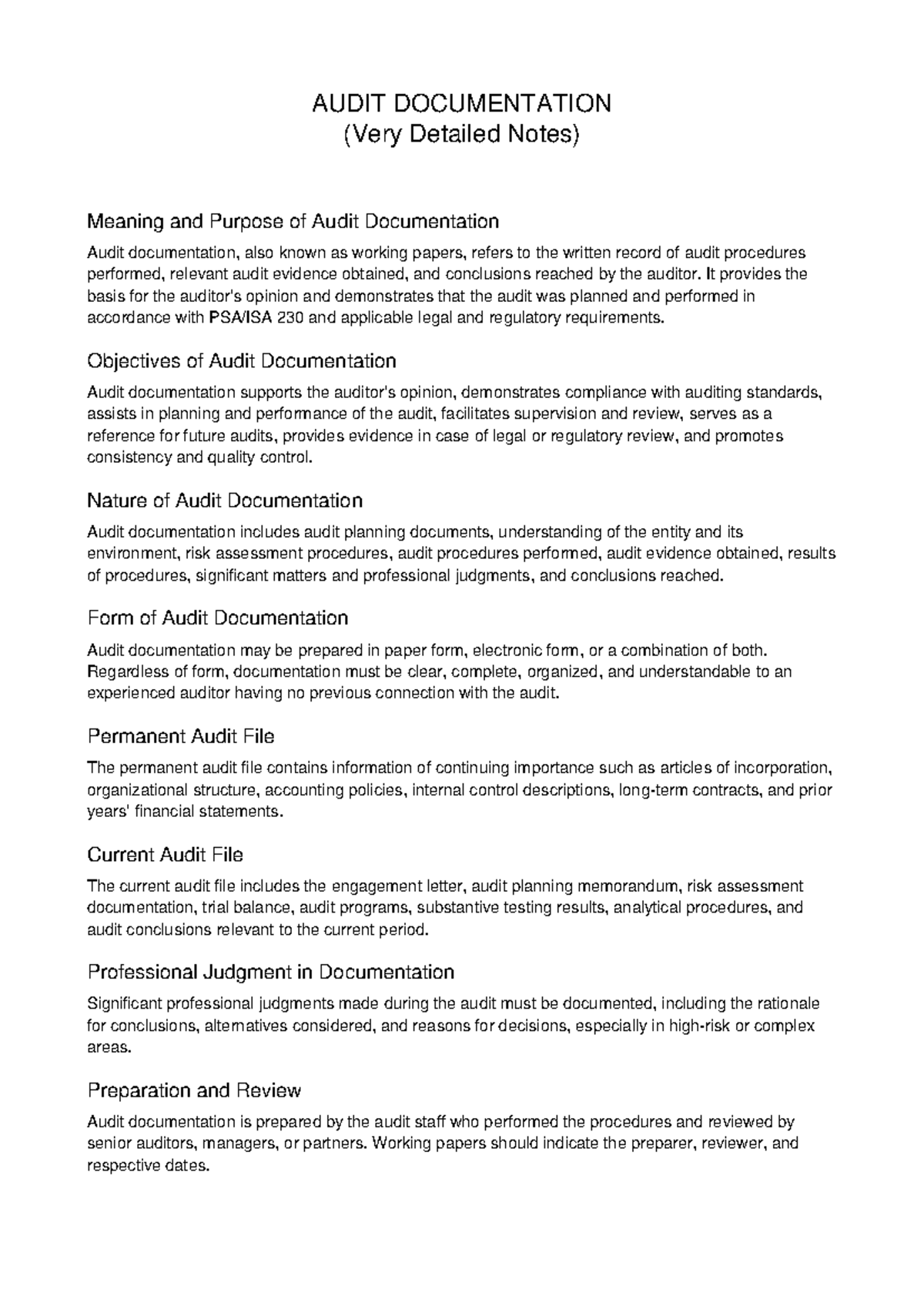 AUDIT DOCUMENTATION
(Very Detailed Notes)

Meaning and Purpose of Audit Documentation

Audit documentation, also known as working papers, refers to the written record of audit procedures performed, relevant audit evidence obtained, and conclusions reached by the auditor. It provides the basis for the auditor's opinion and demonstrates that the audit was planned and performed in accordance with PSA/ISA 230 and applicable legal and regulatory requirements.

Objectives of Audit Documentation

Audit documentation supports the auditor's opinion, demonstrates compliance with auditing standards, assists in planning and performance of the audit, facilitates supervision and review, serves as a reference for future audits, provides evidence in case of legal or regulatory review, and promotes consistency and quality control.

Nature of Audit Documentation

Audit documentation includes audit planning documents, understanding of the entity and its environment, risk assessment procedures, audit procedures performed, audit evidence obtained, results of procedures, significant matters and professional judgments, and conclusions reached.

Form of Audit Documentation

Audit documentation may be prepared in paper form, electronic form, or a combination of both. Regardless of form, documentation must be clear, complete, organized, and understandable to an experienced auditor having no previous connection with the audit.

Permanent Audit File

The permanent audit file contains information of continuing importance such as articles of incorporation, organizational structure, accounting policies, internal control descriptions, long-term contracts, and prior years' financial statements.

Current Audit File

The current audit file includes the engagement letter, audit planning memorandum, risk assessment documentation, trial balance, audit programs, substantive testing results, analytical procedures, and audit conclusions relevant to the current period.

Professional Judgment in Documentation

Significant professional judgments made during the audit must be documented, including the rationale for conclusions, alternatives considered, and reasons for decisions, especially in high-risk or complex areas.

Preparation and Review

Audit documentation is prepared by the audit staff who performed the procedures and reviewed by senior auditors, managers, or partners. Working papers should indicate the preparer, reviewer, and respective dates.